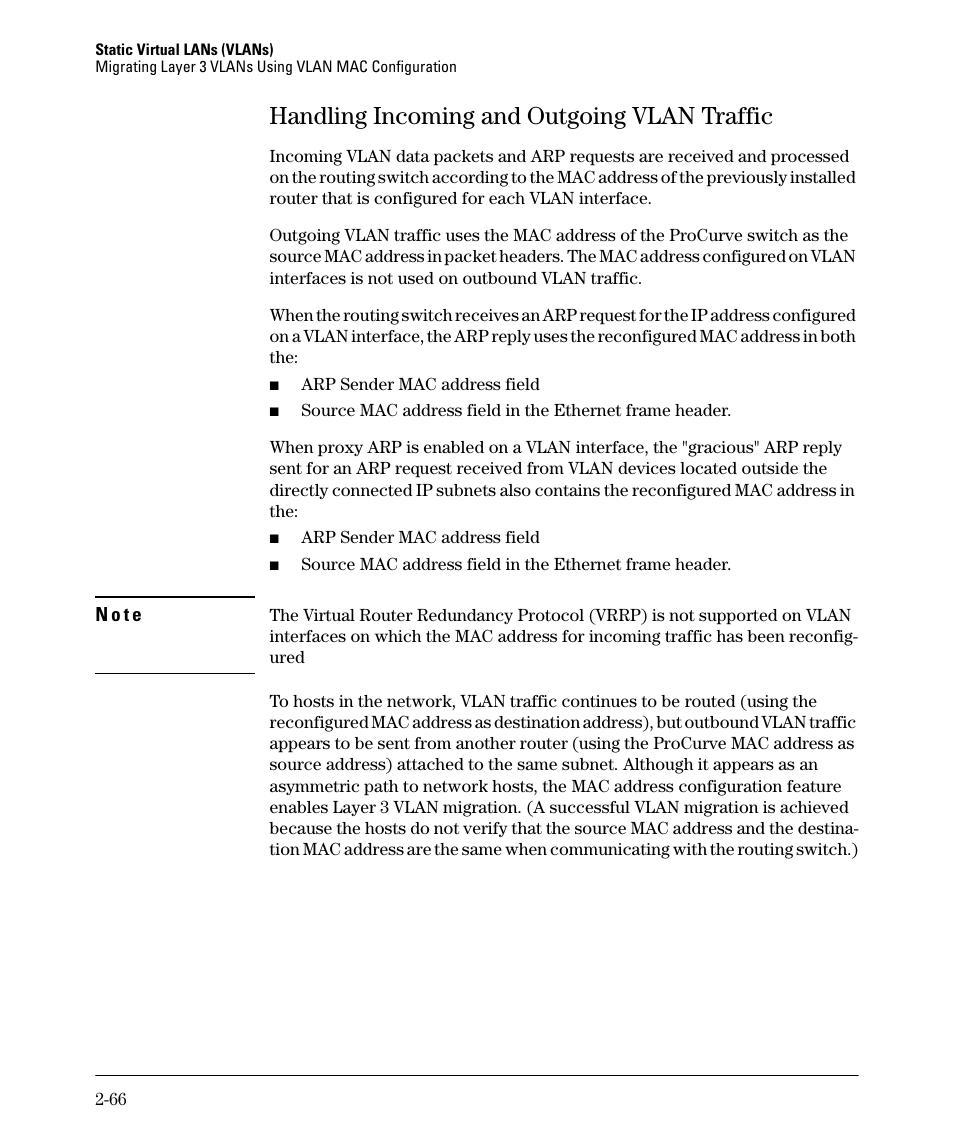 Static Virtual LANs (VLANs)
Migrating Layer 3 VLANs Using VLAN MAC Configuration

Handling Incoming and Outgoing VLAN Traffic

Incoming VLAN data packets and ARP requests are received and processed on the routing switch according to the MAC address of the previously installed router that is configured for each VLAN interface.

Outgoing VLAN traffic uses the MAC address of the ProCurve switch as the source MAC address in packet headers. The MAC address configured on VLAN interfaces is not used on outbound VLAN traffic.

When the routing switch receives an ARP request for the IP address configured on a VLAN interface, the ARP reply uses the reconfigured MAC address in both the:

■ ARP Sender MAC address field
■ Source MAC address field in the Ethernet frame header.

When proxy ARP is enabled on a VLAN interface, the "gracious" ARP reply sent for an ARP request received from VLAN devices located outside the directly connected IP subnets also contains the reconfigured MAC address in the:

■ ARP Sender MAC address field
■ Source MAC address field in the Ethernet frame header.

Note

The Virtual Router Redundancy Protocol (VRRP) is not supported on VLAN interfaces on which the MAC address for incoming traffic has been reconfigured

To hosts in the network, VLAN traffic continues to be routed (using the reconfigured MAC address as destination address), but outbound VLAN traffic appears to be sent from another router (using the ProCurve MAC address as source address) attached to the same subnet. Although it appears as an asymmetric path to network hosts, the MAC address configuration feature enables Layer 3 VLAN migration. (A successful VLAN migration is achieved because the hosts do not verify that the source MAC address and the destination MAC address are the same when communicating with the routing switch.)

2-66